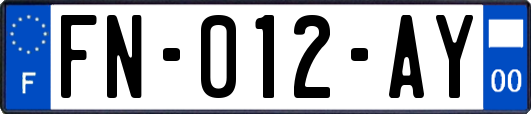 F
FN-012-AY
00